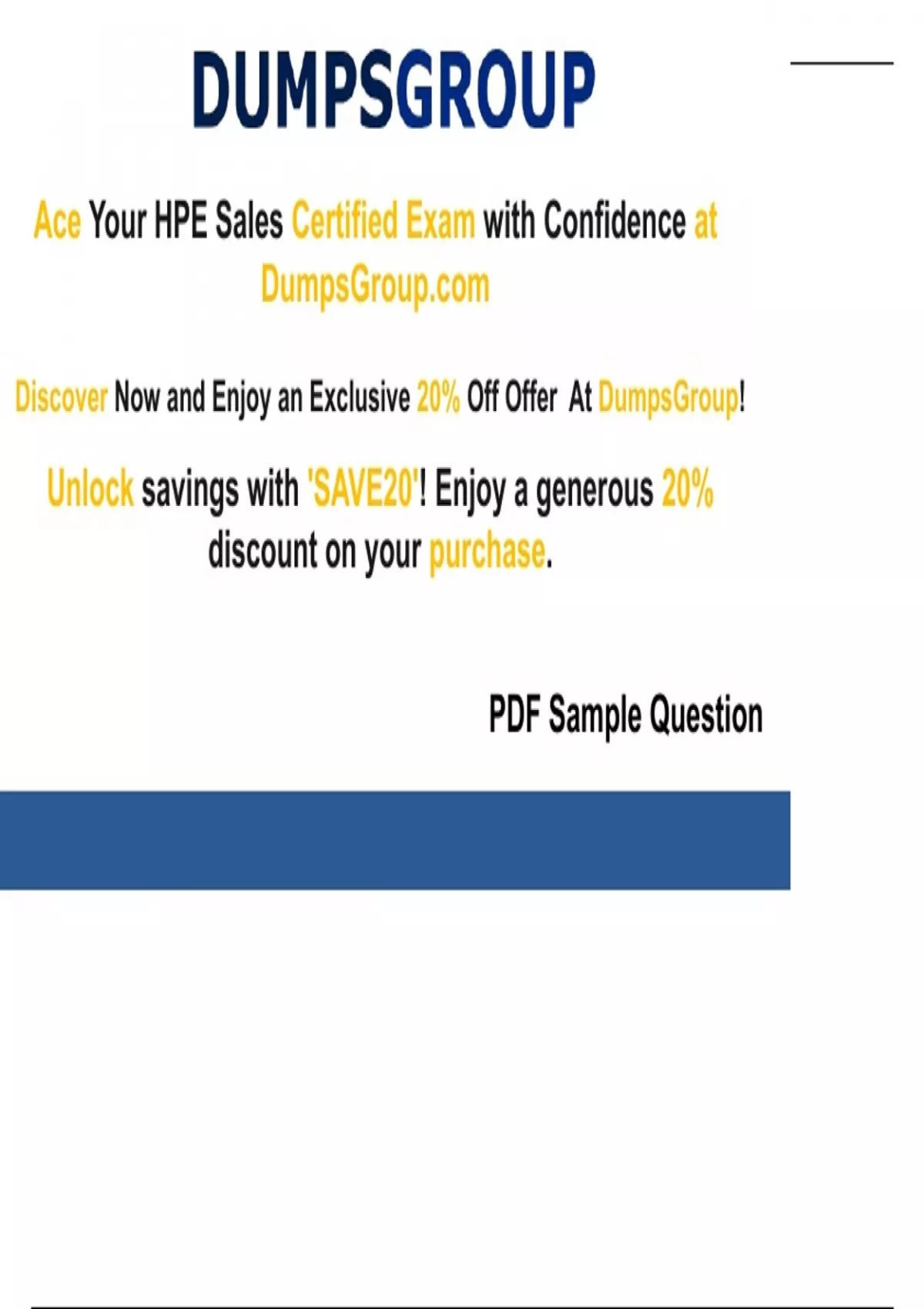 DUMPSGROUP

Ace Your HPE Sales Certified Exam with Confidence at DumpsGroup.com

Discover Now and Enjoy an Exclusive 20% Off Offer At DumpsGroup!

Unlock savings with 'SAVE20'! Enjoy a generous 20% discount on your purchase.

PDF Sample Question